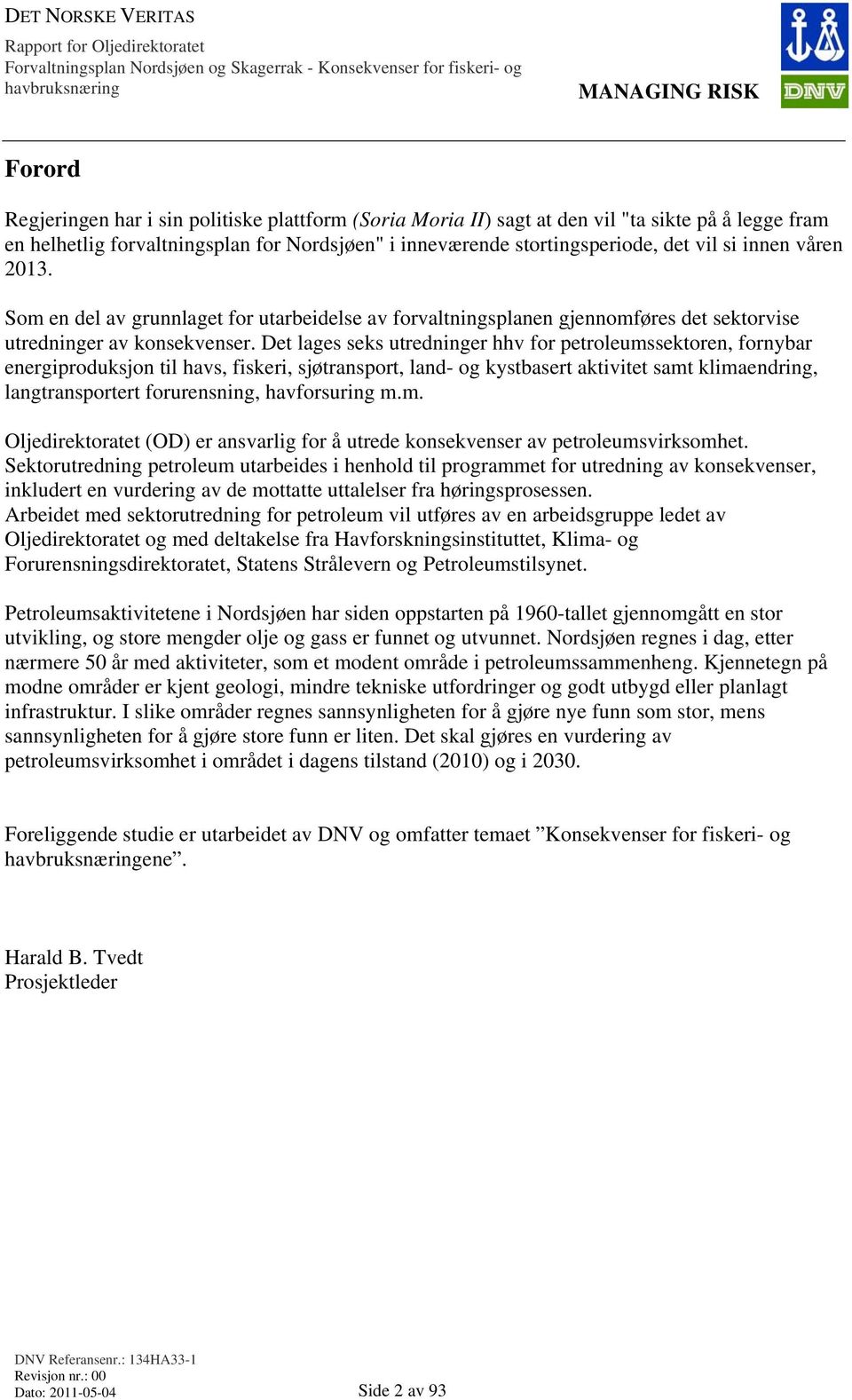 DET NORSKE VERITAS
Rapport for Oljedirektoratet
Forvaltningsplan Nordsjøen og Skagerrak - Konsekvenser for fiskeri- og havbruksnæring

MANAGING RISK

DNV

Forord

Regjeringen har i sin politiske plattform (Soria Moria II) sagt at den vil "ta sikte på å legge fram en helhetlig forvaltningsplan for Nordsjøen" i inneværende stortingsperiode, det vil si innen våren 2013.

Som en del av grunnlaget for utarbeidelse av forvaltningsplanen gjennomføres det sektorvise utredninger av konsekvenser. Det lages seks utredninger hhv for petroleumssektoren, fornybar energiproduksjon til havs, fiskeri, sjøtransport, land- og kystbasert aktivitet samt klimaendring, langtransportert forurensning, havforsuring m.m.

Oljedirektoratet (OD) er ansvarlig for å utrede konsekvenser av petroleumsvirksomhet. Sektorutredning petroleum utarbeides i henhold til programmet for utredning av konsekvenser, inkludert en vurdering av de mottatte uttalelser fra høringsprosessen.
Arbeidet med sektorutredning for petroleum vil utføres av en arbeidsgruppe ledet av Oljedirektoratet og med deltakelse fra Havforskningsinstituttet, Klima- og Forurensningsdirektoratet, Statens Strålevern og Petroleumstilsynet.

Petroleumsaktivitetene i Nordsjøen har siden oppstarten på 1960-tallet gjennomgått en stor utvikling, og store mengder olje og gass er funnet og utvunnet. Nordsjøen regnes i dag, etter nærmere 50 år med aktiviteter, som et modent område i petroleumssammenheng. Kjennetegn på modne områder er kjent geologi, mindre tekniske utfordringer og godt utbygd eller planlagt infrastruktur. I slike områder regnes sannsynligheten for å gjøre nye funn som stor, mens sannsynligheten for å gjøre store funn er liten. Det skal gjøres en vurdering av petroleumsvirksomhet i området i dagens tilstand (2010) og i 2030.

Foreliggende studie er utarbeidet av DNV og omfatter temaet ”Konsekvenser for fiskeri- og havbruksnæringene”.

Harald B. Tvedt
Prosjektleder

DNV Referansenr.: 134HA33-1
Revisjon nr.: 00
Dato: 2011-05-04
Side 2 av 93